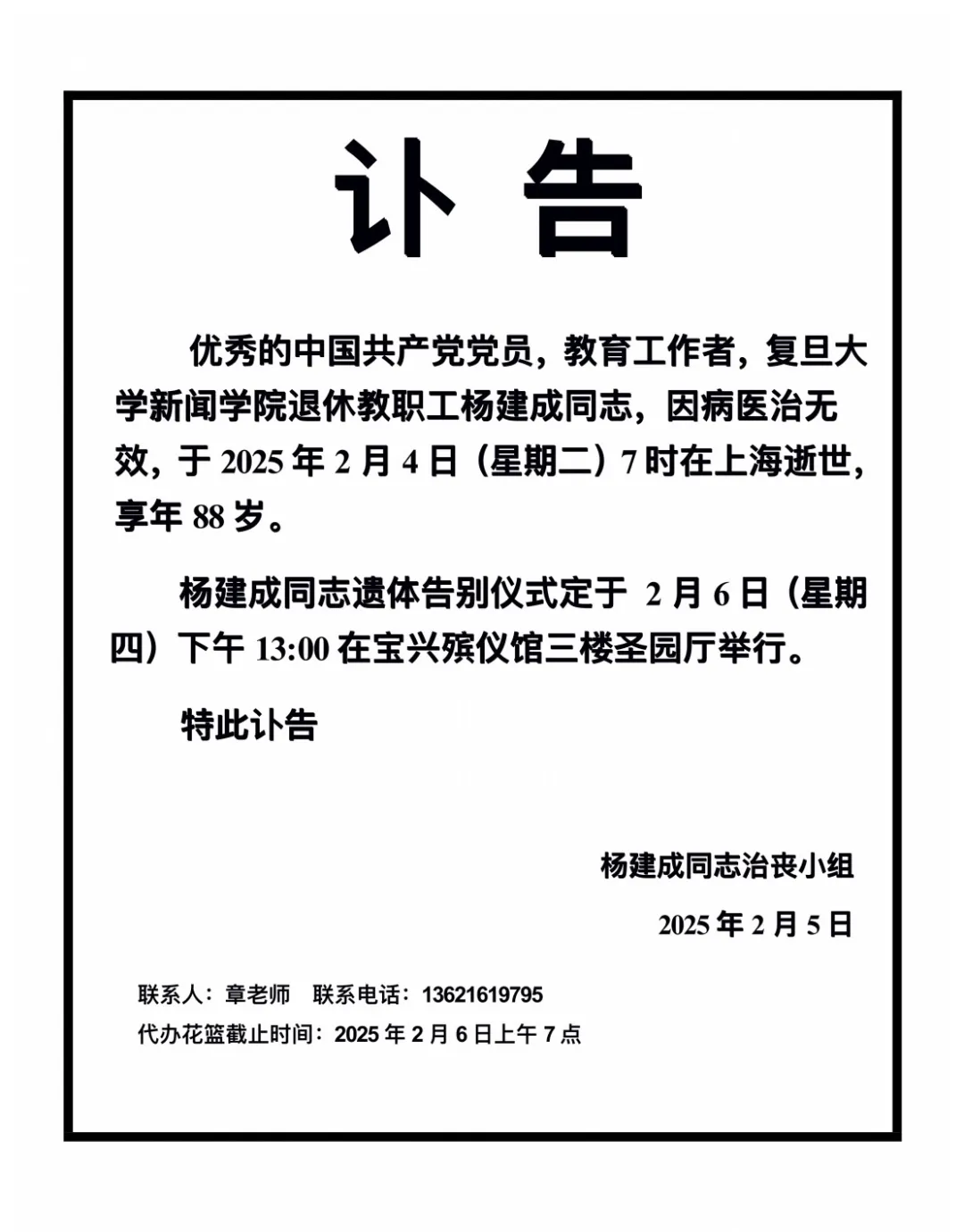 讣 告

优秀的中国共产党党员，教育工作者，复旦大学新闻学院退休教职工杨建成同志，因病医治无效，于 2025 年 2 月 4 日（星期二）7 时在上海逝世，享年 88 岁。

杨建成同志遗体告别仪式定于 2 月 6 日（星期四）下午 13:00 在宝兴殡仪馆三楼圣园厅举行。

特此讣告

杨建成同志治丧小组

2025 年 2 月 5 日

联系人：章老师 联系电话：13621619795

代办花篮截止时间：2025 年 2 月 6 日上午 7 点